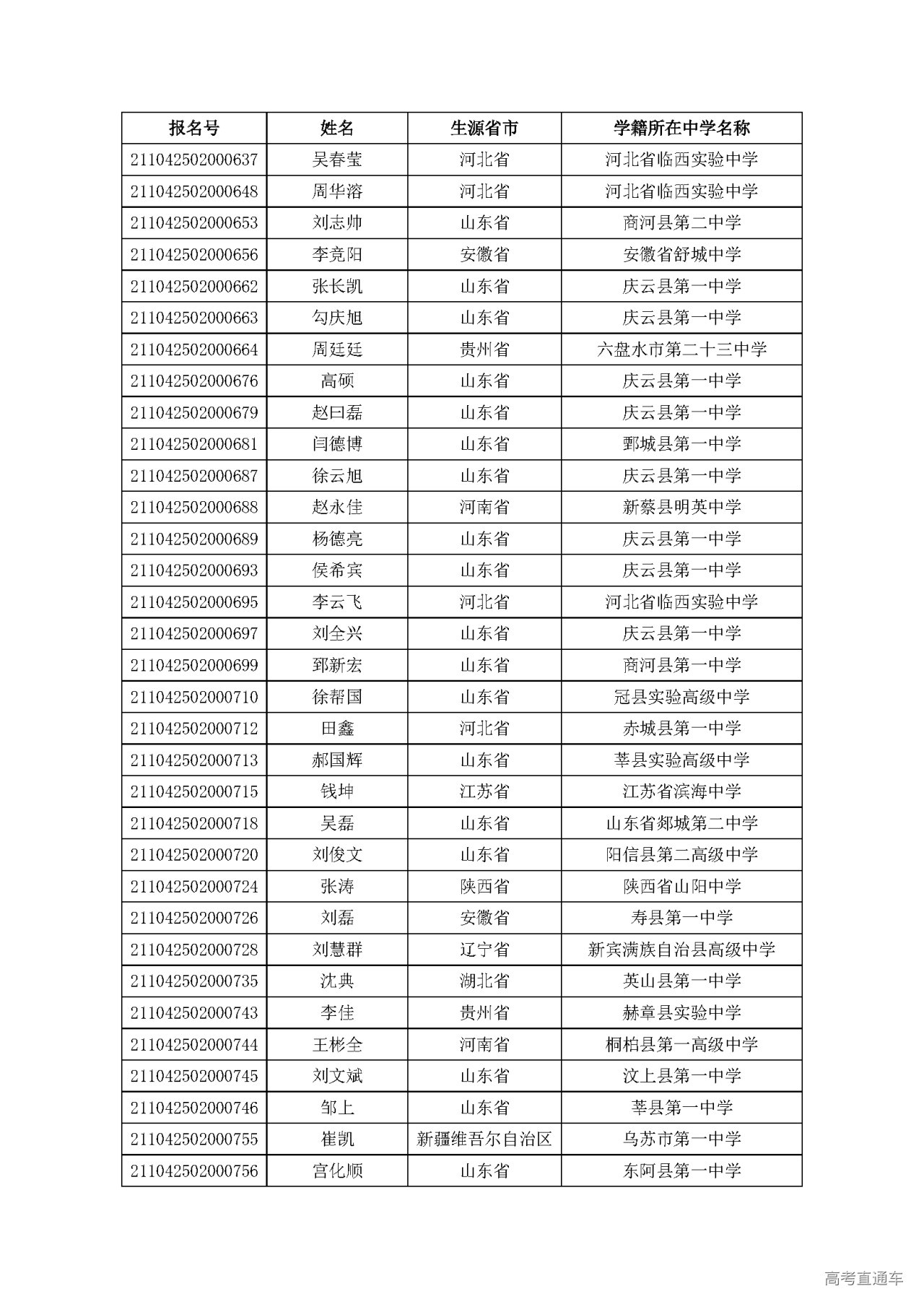 | 报名号 | 姓名 | 生源省市 | 学籍所在中学名称 |
|---|---|---|---|
| 211042502000637 | 吴春莹 | 河北省 | 河北省临西实验中学 |
| 211042502000648 | 周华溶 | 河北省 | 河北省临西实验中学 |
| 211042502000653 | 刘志帅 | 山东省 | 商河县第二中学 |
| 211042502000656 | 李竞阳 | 安徽省 | 安徽省舒城中学 |
| 211042502000662 | 张长凯 | 山东省 | 庆云县第一中学 |
| 211042502000663 | 勾庆旭 | 山东省 | 庆云县第一中学 |
| 211042502000664 | 周廷廷 | 贵州省 | 六盘水市第二十三中学 |
| 211042502000676 | 高硕 | 山东省 | 庆云县第一中学 |
| 211042502000679 | 赵曰磊 | 山东省 | 庆云县第一中学 |
| 211042502000681 | 闫德博 | 山东省 | 鄄城县第一中学 |
| 211042502000687 | 徐云旭 | 山东省 | 庆云县第一中学 |
| 211042502000688 | 赵永佳 | 河南省 | 新蔡县明英中学 |
| 211042502000689 | 杨德亮 | 山东省 | 庆云县第一中学 |
| 211042502000693 | 侯希宾 | 山东省 | 庆云县第一中学 |
| 211042502000695 | 李云飞 | 河北省 | 河北省临西实验中学 |
| 211042502000697 | 刘全兴 | 山东省 | 庆云县第一中学 |
| 211042502000699 | 郅新宏 | 山东省 | 商河县第一中学 |
| 211042502000710 | 徐帮国 | 山东省 | 冠县实验高级中学 |
| 211042502000712 | 田鑫 | 河北省 | 赤城县第一中学 |
| 211042502000713 | 郝国辉 | 山东省 | 莘县实验高级中学 |
| 211042502000715 | 钱坤 | 江苏省 | 江苏省滨海中学 |
| 211042502000718 | 吴磊 | 山东省 | 山东省郯城第二中学 |
| 211042502000720 | 刘俊文 | 山东省 | 阳信县第二高级中学 |
| 211042502000724 | 张涛 | 陕西省 | 陕西省山阳中学 |
| 211042502000726 | 刘磊 | 安徽省 | 寿县第一中学 |
| 211042502000728 | 刘慧群 | 辽宁省 | 新宾满族自治县高级中学 |
| 211042502000735 | 沈典 | 湖北省 | 英山县第一中学 |
| 211042502000743 | 李佳 | 贵州省 | 赫章县实验中学 |
| 211042502000744 | 王彬全 | 河南省 | 桐柏县第一高级中学 |
| 211042502000745 | 刘文斌 | 山东省 | 汶上县第一中学 |
| 211042502000746 | 邹上 | 山东省 | 莘县第一中学 |
| 211042502000755 | 崔凯 | 新疆维吾尔自治区 | 乌苏市第一中学 |
| 211042502000756 | 宫化顺 | 山东省 | 东阿县第一中学 |

高考直通车